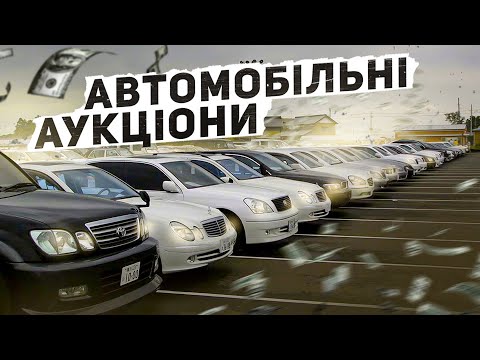 АВТОМОБІЛЬНІ АУКЦІОНИ